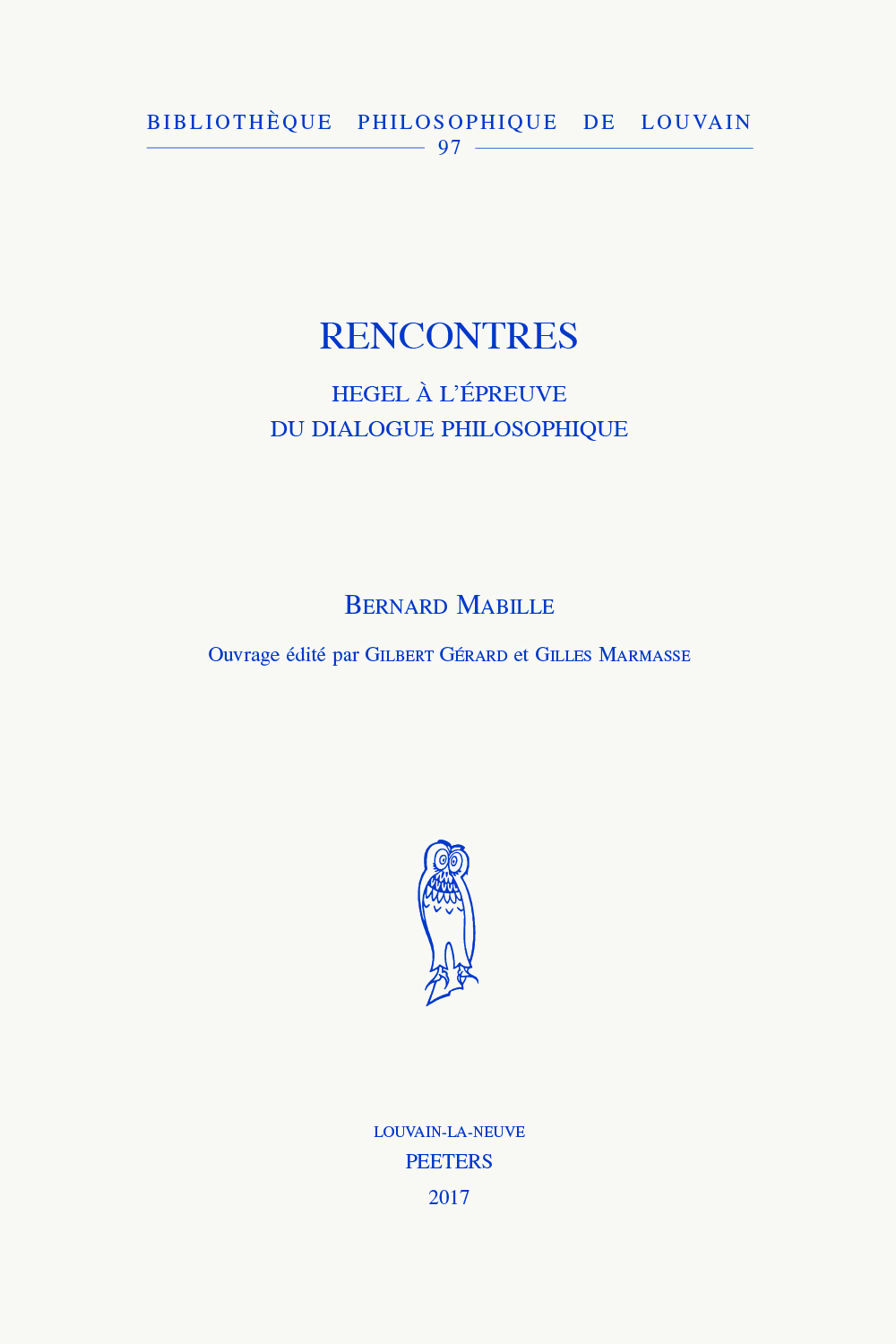 BIBLIOTHÈQUE PHILOSOPHIQUE DE LOUVAIN
97

RENCONTRES

HEGEL À L'ÉPREUVE
DU DIALOGUE PHILOSOPHIQUE

BERNARD MABILLE

Ouvrage édité par GILBERT GÉRARD et GILLES MARMASSE

LOUVAIN-LA-NEUVE
PEETERS
2017